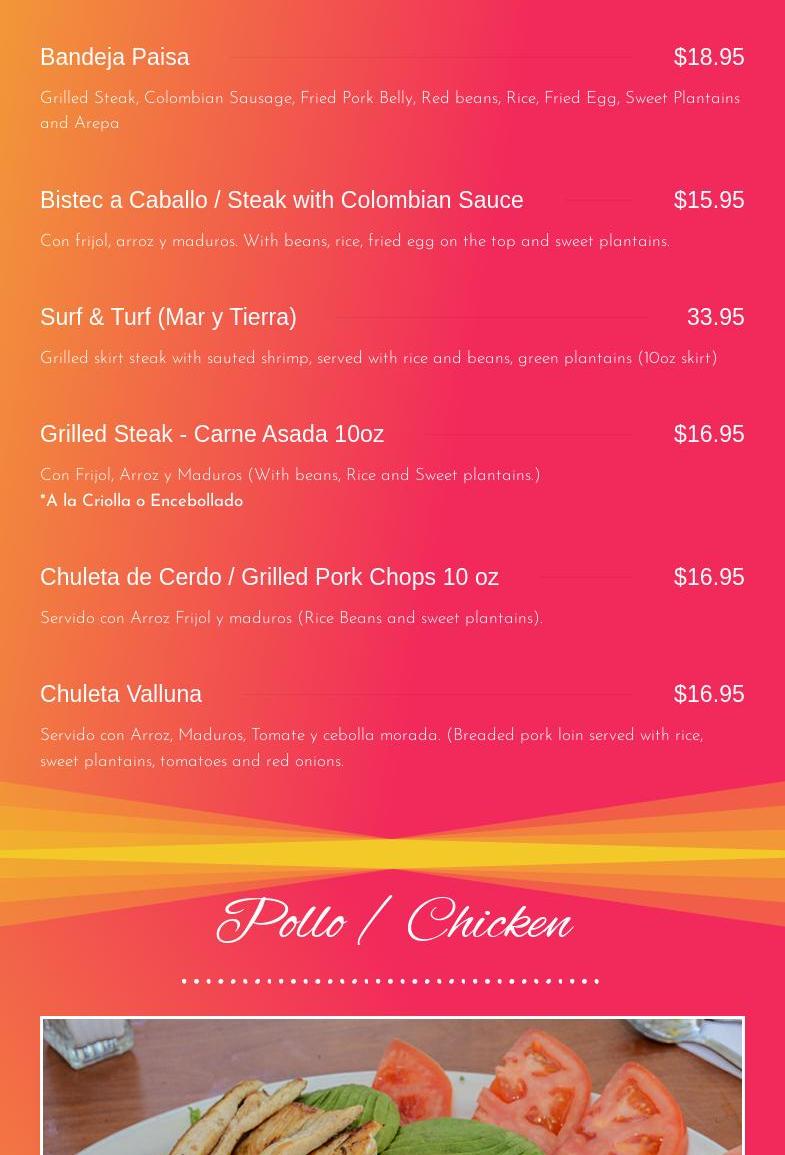 Bandeja Paisa $18.95

Grilled Steak, Colombian Sausage, Fried Pork Belly, Red beans, Rice, Fried Egg, Sweet Plantains and Arepa

Bistec a Caballo / Steak with Colombian Sauce $15.95

Con frijol, arroz y maduros. With beans, rice, fried egg on the top and sweet plantains.

Surf & Turf (Mar y Tierra) 33.95

Grilled skirt steak with sauted shrimp, served with rice and beans, green plantains (10oz skirt)

Grilled Steak - Carne Asada 10oz $16.95

Con Frijol, Arroz y Maduros (With beans, Rice and Sweet plantains.)
*A la Criolla o Encebollado

Chuleta de Cerdo / Grilled Pork Chops 10 oz $16.95

Servido con Arroz Frijol y maduros (Rice Beans and sweet plantains).

Chuleta Valluna $16.95

Servido con Arroz, Maduros, Tomate y cebolla morada. (Breaded pork loin served with rice, sweet plantains, tomatoes and red onions.

Pollo / Chicken